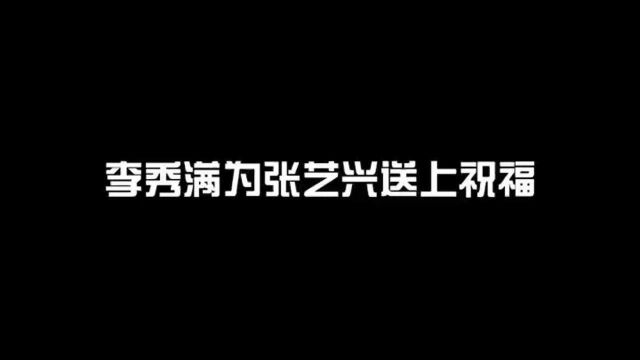 李秀满为张艺兴送上祝福